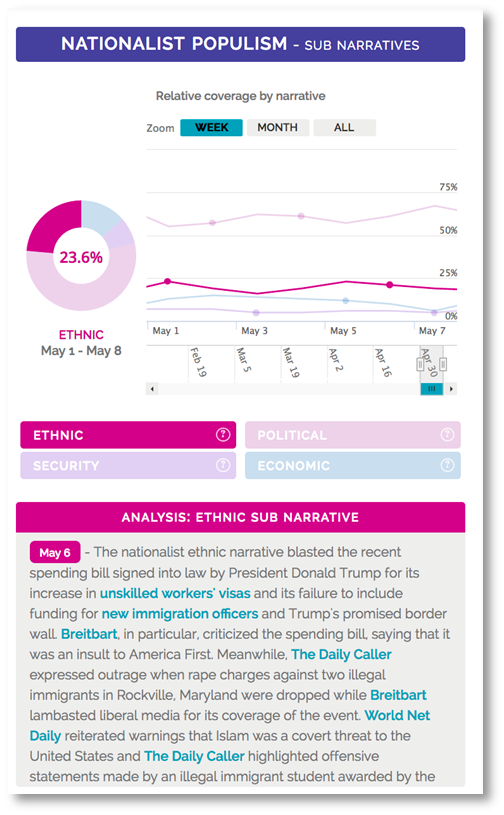 NATIONALIST POPULISM - SUB NARRATIVES

Relative coverage by narrative

Zoom WEEK MONTH ALL

23.6%

ETHNIC
May 1 - May 8

75%
50%
25%
0%

May 1 May 3 May 5 May 7

Feb 19 Mar 5 Mar 19 Apr 2 Apr 16 Apr 30

ETHNIC ?
POLITICAL ?
SECURITY ?
ECONOMIC ?

ANALYSIS: ETHNIC SUB NARRATIVE

May 6 - The nationalist ethnic narrative blasted the recent spending bill signed into law by President Donald Trump for its increase in unskilled workers' visas and its failure to include funding for new immigration officers and Trump's promised border wall. Breitbart, in particular, criticized the spending bill, saying that it was an insult to America First. Meanwhile, The Daily Caller expressed outrage when rape charges against two illegal immigrants in Rockville, Maryland were dropped while Breitbart lambasted liberal media for its coverage of the event. World Net Daily reiterated warnings that Islam was a covert threat to the United States and The Daily Caller highlighted offensive statements made by an illegal immigrant student awarded by the